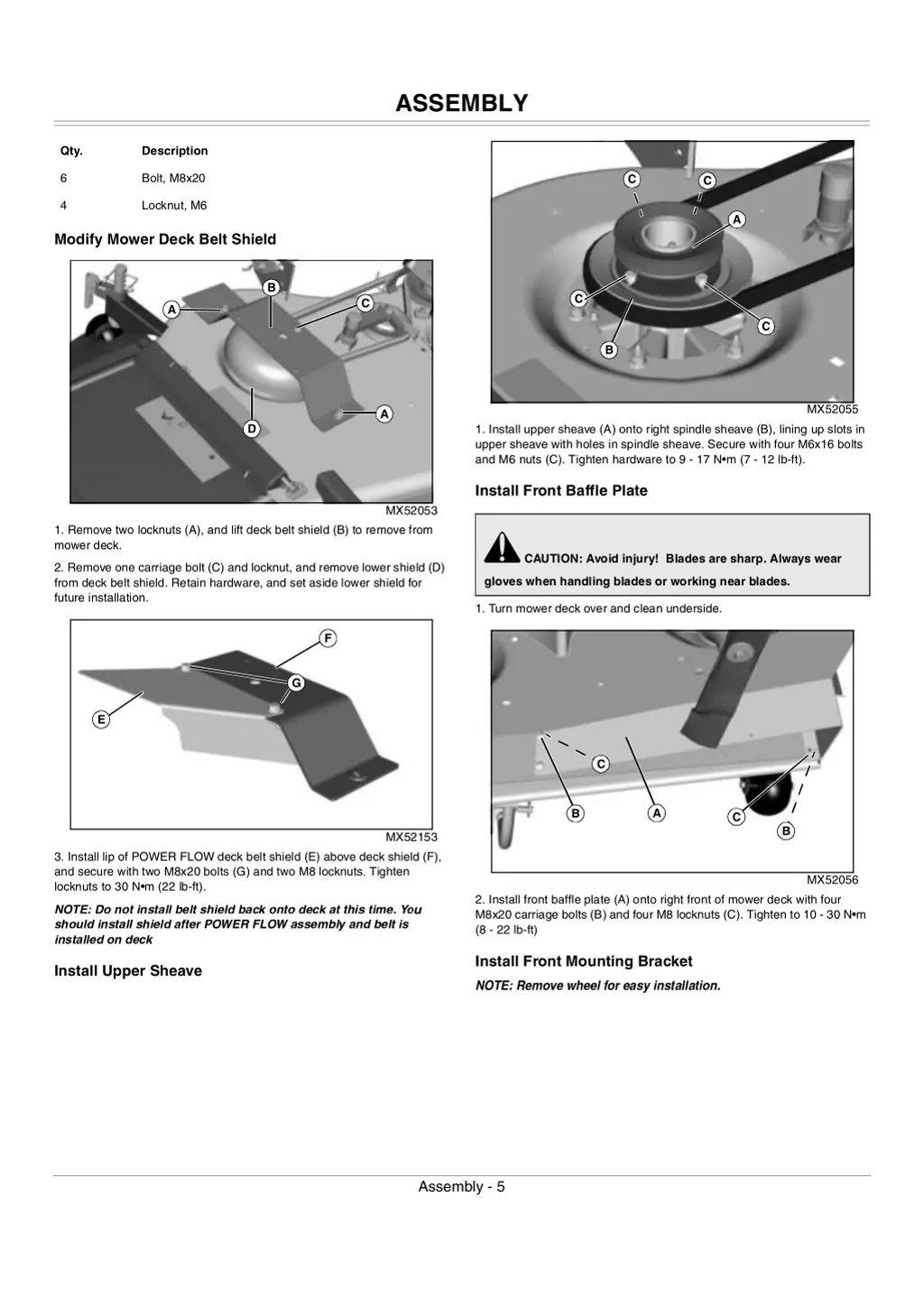 ASSEMBLY

| Qty. | Description |
|---|---|
| 6 | Bolt, M8x20 |
| 4 | Locknut, M6 |

Modify Mower Deck Belt Shield

B
A
C
A
D

MX52053

1. Remove two locknuts (A), and lift deck belt shield (B) to remove from mower deck.

2. Remove one carriage bolt (C) and locknut, and remove lower shield (D) from deck belt shield. Retain hardware, and set aside lower shield for future installation.

F
G
E

MX52153

3. Install lip of POWER FLOW deck belt shield (E) above deck shield (F), and secure with two M8x20 bolts (G) and two M8 locknuts. Tighten locknuts to 30 N•m (22 lb-ft).

NOTE: Do not install belt shield back onto deck at this time. You should install shield after POWER FLOW assembly and belt is installed on deck

Install Upper Sheave

C
C
A
C
C
B

MX52055

1. Install upper sheave (A) onto right spindle sheave (B), lining up slots in upper sheave with holes in spindle sheave. Secure with four M6x16 bolts and M6 nuts (C). Tighten hardware to 9 - 17 N•m (7 - 12 lb-ft).

Install Front Baffle Plate

CAUTION: Avoid injury! Blades are sharp. Always wear gloves when handling blades or working near blades.

1. Turn mower deck over and clean underside.

C
B
A
C
B

MX52056

2. Install front baffle plate (A) onto right front of mower deck with four M8x20 carriage bolts (B) and four M8 locknuts (C). Tighten to 10 - 30 N•m (8 - 22 lb-ft)

Install Front Mounting Bracket

NOTE: Remove wheel for easy installation.

Assembly - 5